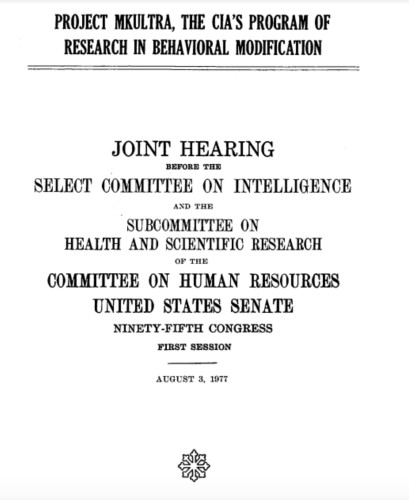 PROJECT MKULTRA, THE CIA'S PROGRAM OF RESEARCH IN BEHAVIORAL MODIFICATION

JOINT HEARING

BEFORE THE

SELECT COMMITTEE ON INTELLIGENCE

AND THE

SUBCOMMITTEE ON HEALTH AND SCIENTIFIC RESEARCH

OF THE

COMMITTEE ON HUMAN RESOURCES

UNITED STATES SENATE

NINETY-FIFTH CONGRESS

FIRST SESSION

AUGUST 3, 1977